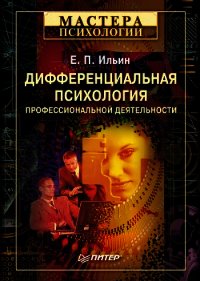 МАСТЕРА
ПСИХОЛОГИИ

Е. П. Ильин

ДИФФЕРЕНЦИАЛЬНАЯ ПСИХОЛОГИЯ
ПРОФЕССИОНАЛЬНОЙ ДЕЯТЕЛЬНОСТИ

ПИТЕР